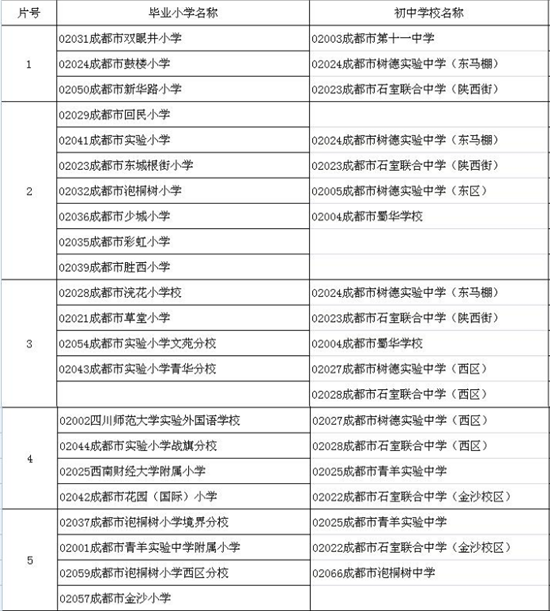 | 片号 | 毕业小学名称 | 初中学校名称 |
|---|---|---|
| 1 | 02031成都市双眼井小学 | 02003成都市第十一中学 |
| | 02024成都市鼓楼小学 | 02024成都市树德实验中学（东马棚） |
| | 02050成都市新华路小学 | 02023成都市石室联合中学（陕西街） |
| 2 | 02029成都市回民小学 | |
| | 02041成都市实验小学 | 02024成都市树德实验中学（东马棚） |
| | 02023成都市东城根街小学 | 02023成都市石室联合中学（陕西街） |
| | 02032成都市泡桐树小学 | 02005成都市树德实验中学（东区） |
| | 02036成都市少城小学 | 02004成都市蜀华学校 |
| | 02035成都市彩虹小学 | |
| | 02039成都市胜西小学 | |
| 3 | 02028成都市浣花小学校 | 02024成都市树德实验中学（东马棚） |
| | 02021成都市草堂小学 | 02023成都市石室联合中学（陕西街） |
| | 02054成都市实验小学文苑分校 | 02004成都市蜀华学校 |
| | 02043成都市实验小学青华分校 | 02027成都市树德实验中学（西区） |
| | | 02028成都市石室联合中学（西区） |
| 4 | 02002四川师范大学实验外国语学校 | 02027成都市树德实验中学（西区） |
| | 02044成都市实验小学战旗分校 | 02028成都市石室联合中学（西区） |
| | 02025西南财经大学附属小学 | 02025成都市青羊实验中学 |
| | 02042成都市花园（国际）小学 | 02022成都市石室联合中学（金沙校区） |
| 5 | 02037成都市泡桐树小学境界分校 | 02025成都市青羊实验中学 |
| | 02001成都市青羊实验中学附属小学 | 02022成都市石室联合中学（金沙校区） |
| | 02059成都市泡桐树小学西区分校 | 02066成都市泡桐树中学 |
| | 02057成都市金沙小学 | |